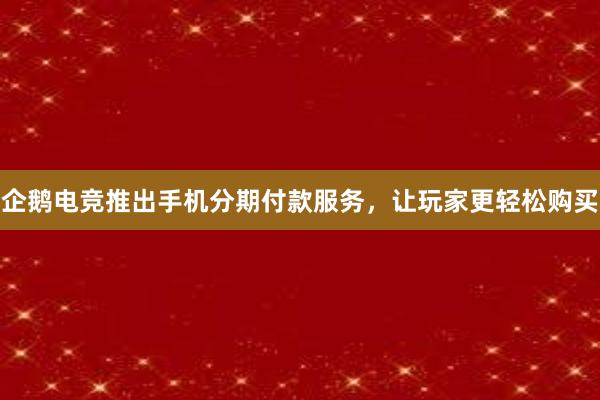 企鹅电竞推出手机分期付款服务，让玩家更轻松购买